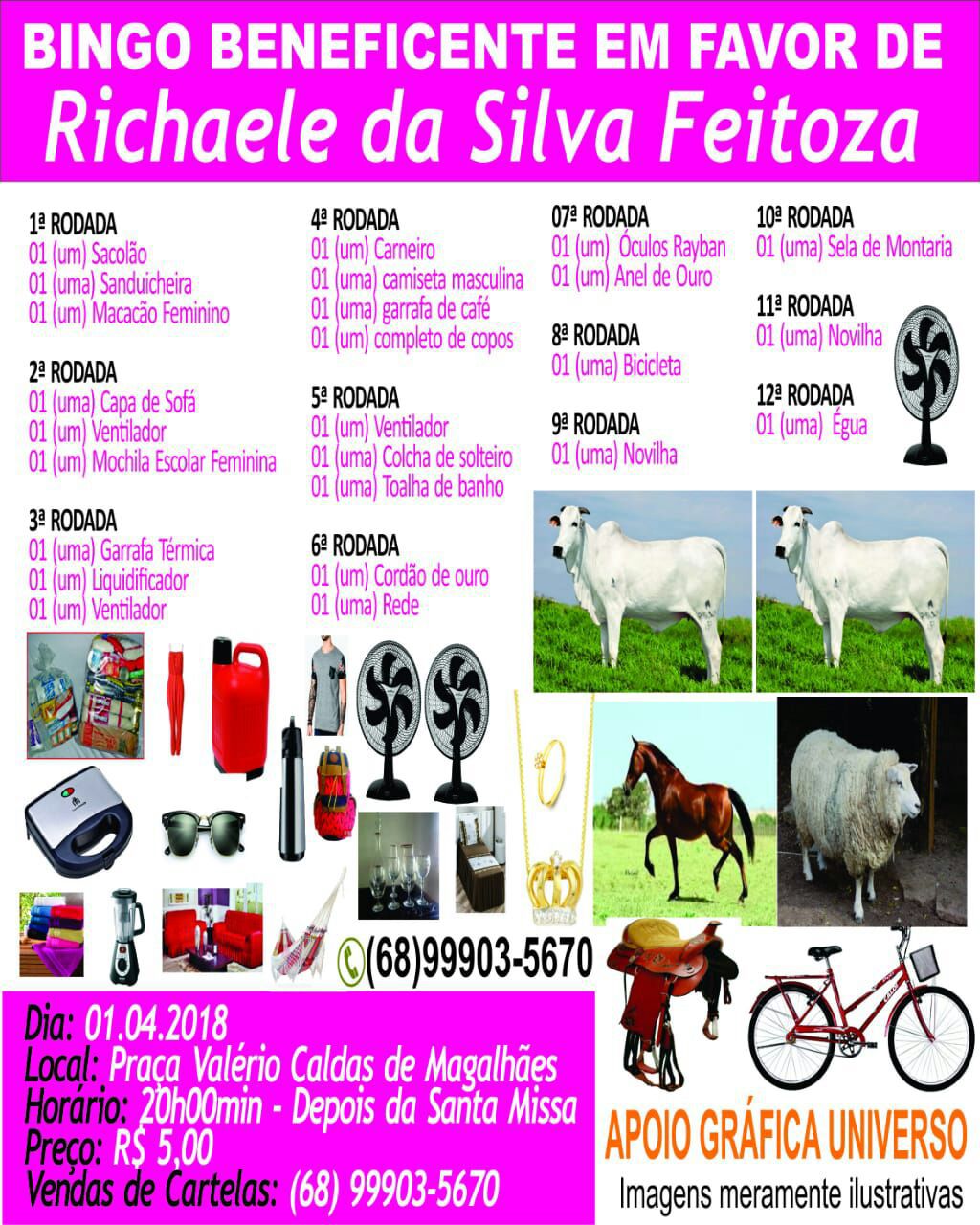 BINGO BENEFICENTE EM FAVOR DE
Richaele da Silva Feitoza

1ª RODADA
01 (um) Sacolão
01 (uma) Sanduicheira
01 (um) Macacão Feminino

2ª RODADA
01 (uma) Capa de Sofá
01 (um) Ventilador
01 (um) Mochila Escolar Feminina

3ª RODADA
01 (uma) Garrafa Térmica
01 (um) Liquidificador
01 (um) Ventilador

4ª RODADA
01 (um) Carneiro
01 (uma) camiseta masculina
01 (uma) garrafa de café
01 (um) completo de copos

5ª RODADA
01 (um) Ventilador
01 (uma) Colcha de solteiro
01 (uma) Toalha de banho

6ª RODADA
01 (um) Cordão de ouro
01 (uma) Rede

07ª RODADA
01 (um) Óculos Rayban
01 (um) Anel de Ouro

8ª RODADA
01 (uma) Bicicleta

9ª RODADA
01 (uma) Novilha

10ª RODADA
01 (uma) Sela de Montaria

11ª RODADA
01 (uma) Novilha

12ª RODADA
01 (uma) Égua

(68)99903-5670

Dia: 01.04.2018
Local: Praça Valério Caldas de Magalhães
Horário: 20h00min - Depois da Santa Missa
Preço: R$ 5,00
Vendas de Cartelas: (68) 99903-5670

APOIO GRÁFICA UNIVERSO
Imagens meramente ilustrativas